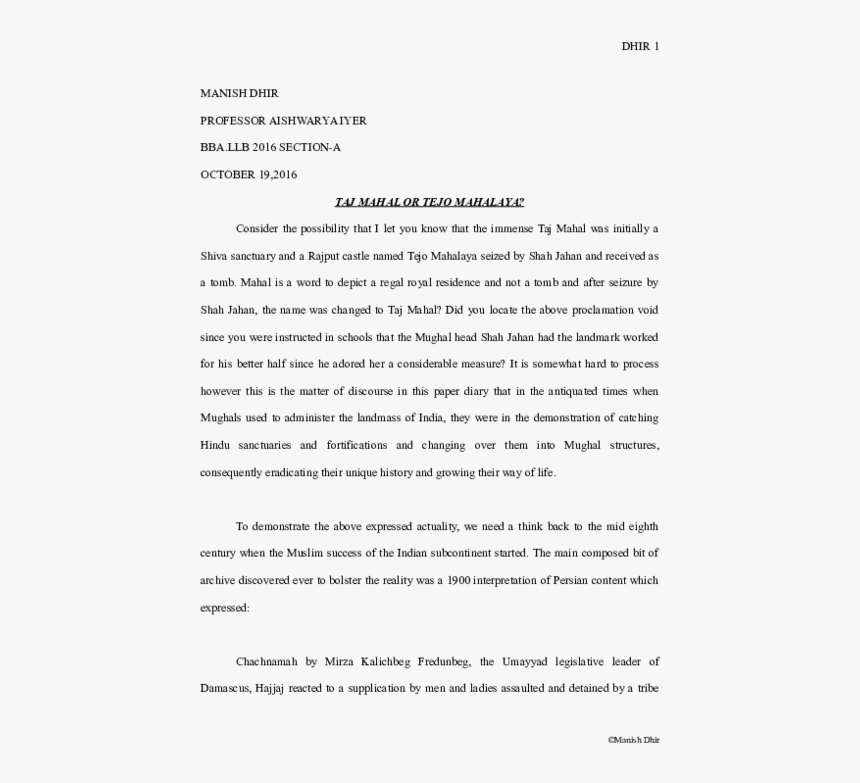 DHIR 1

MANISH DHIR

PROFESSOR AISHWARYA IYER

BBA.LLB 2016 SECTION-A

OCTOBER 19,2016

TAJ MAHAL OR TEJO MAHALAYA?

Consider the possibility that I let you know that the immense Taj Mahal was initially a Shiva sanctuary and a Rajput castle named Tejo Mahalaya seized by Shah Jahan and received as a tomb. Mahal is a word to depict a regal royal residence and not a tomb and after seizure by Shah Jahan, the name was changed to Taj Mahal? Did you locate the above proclamation void since you were instructed in schools that the Mughal head Shah Jahan had the landmark worked for his better half since he adored her a considerable measure? It is somewhat hard to process however this is the matter of discourse in this paper diary that in the antiquated times when Mughals used to administer the landmass of India, they were in the demonstration of catching Hindu sanctuaries and fortifications and changing over them into Mughal structures, consequently eradicating their unique history and growing their way of life.

To demonstrate the above expressed actuality, we need a think back to the mid eighth century when the Muslim success of the Indian subcontinent started. The main composed bit of archive discovered ever to bolster the reality was a 1900 interpretation of Persian content which expressed:

Chachnamah by Mirza Kalichbeg Fredunbeg, the Umayyad legislative leader of Damascus, Hajjaj reacted to a supplication by men and ladies assaulted and detained by a tribe

©Manish Dhir